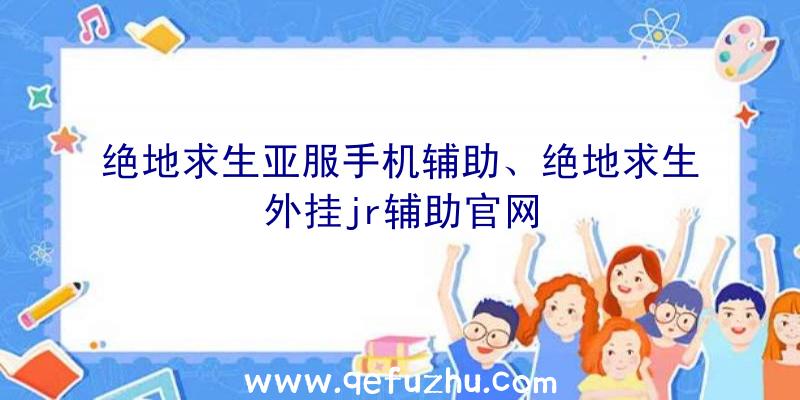 绝地求生亚服手机辅助、绝地求生外挂jr辅助官网

www.qefuzhu.com